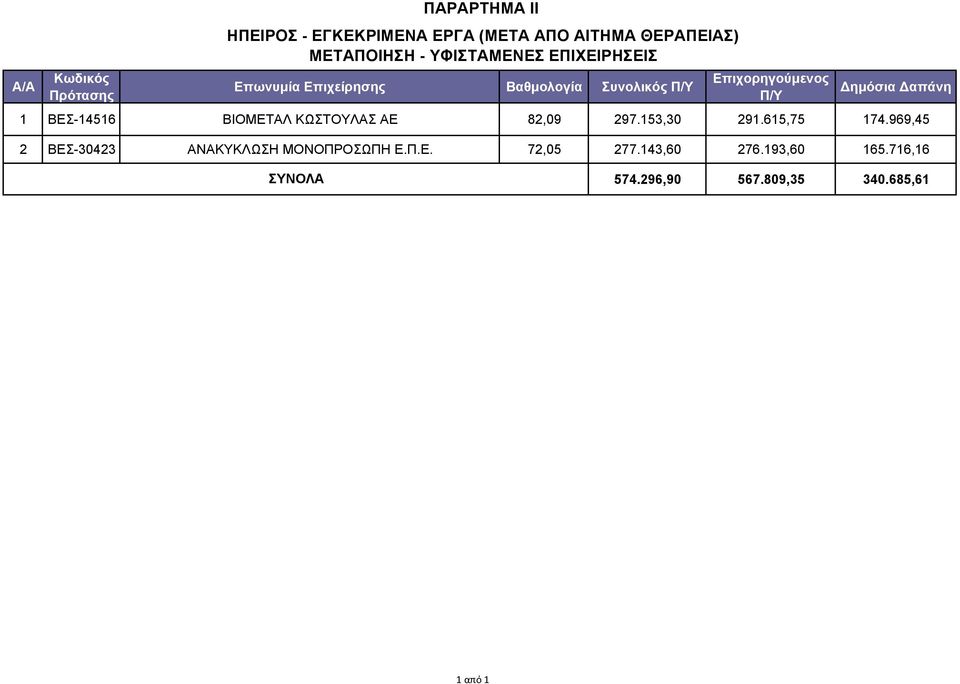 ΠΑΡΑΡΤΗΜΑ ΙΙ

ΗΠΕΙΡΟΣ - ΕΓΚΕΚΡΙΜΕΝΑ ΕΡΓΑ (ΜΕΤΑ ΑΠΟ ΑΙΤΗΜΑ ΘΕΡΑΠΕΙΑΣ)
ΜΕΤΑΠΟΙΗΣΗ - ΥΦΙΣΤΑΜΕΝΕΣ ΕΠΙΧΕΙΡΗΣΕΙΣ

| Α/Α | Κωδικός Πρότασης | Επωνυμία Επιχείρησης | Βαθμολογία | Συνολικός Π/Υ | Επιχορηγούμενος Π/Υ | Δημόσια Δαπάνη |
|---|---|---|---|---|---|---|
| 1 | ΒΕΣ-14516 | ΒΙΟΜΕΤΑΛ ΚΩΣΤΟΥΛΑΣ ΑΕ | 82,09 | 297.153,30 | 291.615,75 | 174.969,45 |
| 2 | ΒΕΣ-30423 | ΑΝΑΚΥΚΛΩΣΗ ΜΟΝΟΠΡΟΣΩΠΗ Ε.Π.Ε. | 72,05 | 277.143,60 | 276.193,60 | 165.716,16 |
| ΣΥΝΟΛΑ | | | | 574.296,90 | 567.809,35 | 340.685,61 |

1 από 1